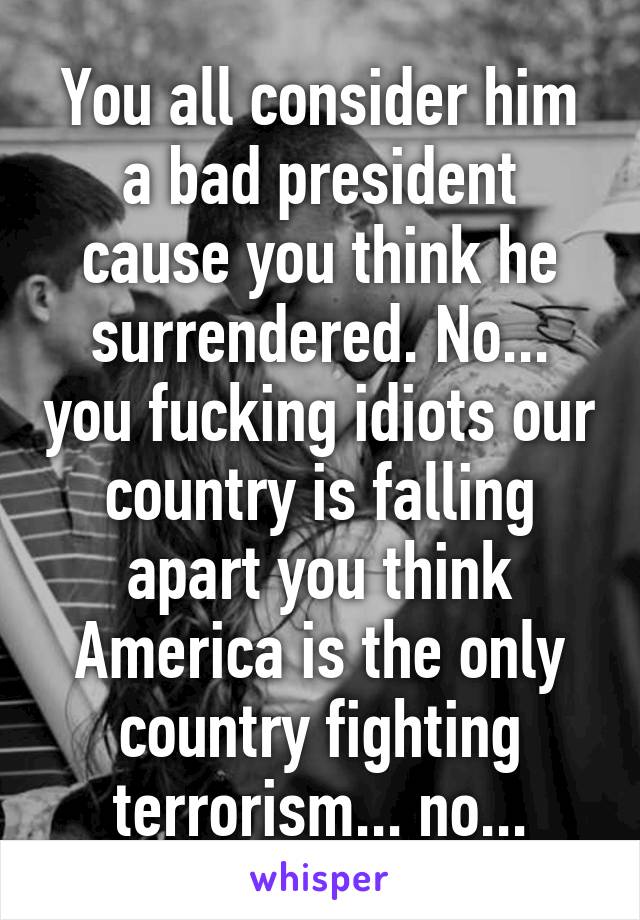 You all consider him a bad president cause you think he surrendered. No... you fucking idiots our country is falling apart you think America is the only country fighting terrorism... no...

whisper